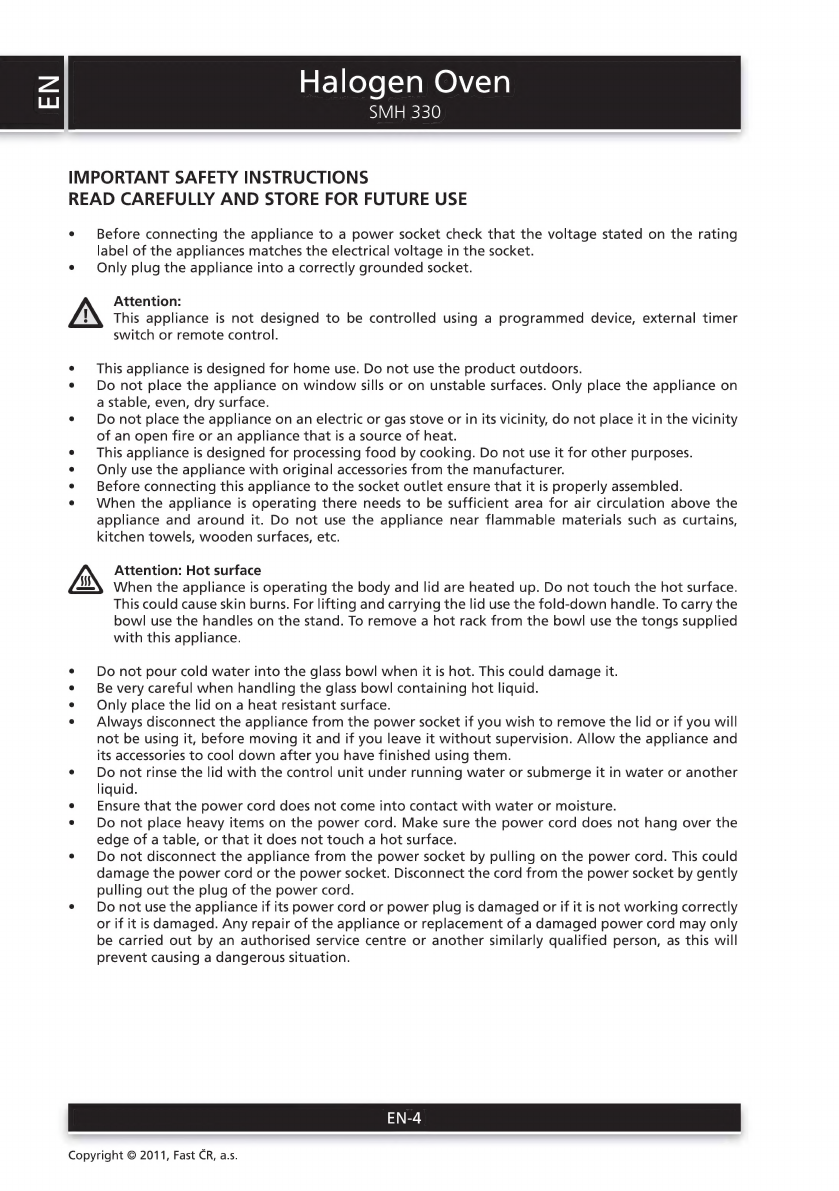 EN

Halogen Oven
SMH 330

IMPORTANT SAFETY INSTRUCTIONS
READ CAREFULLY AND STORE FOR FUTURE USE

• Before connecting the appliance to a power socket check that the voltage stated on the rating label of the appliances matches the electrical voltage in the socket.
• Only plug the appliance into a correctly grounded socket.

Attention:
This appliance is not designed to be controlled using a programmed device, external timer switch or remote control.

• This appliance is designed for home use. Do not use the product outdoors.
• Do not place the appliance on window sills or on unstable surfaces. Only place the appliance on a stable, even, dry surface.
• Do not place the appliance on an electric or gas stove or in its vicinity, do not place it in the vicinity of an open fire or an appliance that is a source of heat.
• This appliance is designed for processing food by cooking. Do not use it for other purposes.
• Only use the appliance with original accessories from the manufacturer.
• Before connecting this appliance to the socket outlet ensure that it is properly assembled.
• When the appliance is operating there needs to be sufficient area for air circulation above the appliance and around it. Do not use the appliance near flammable materials such as curtains, kitchen towels, wooden surfaces, etc.

Attention: Hot surface
When the appliance is operating the body and lid are heated up. Do not touch the hot surface. This could cause skin burns. For lifting and carrying the lid use the fold-down handle. To carry the bowl use the handles on the stand. To remove a hot rack from the bowl use the tongs supplied with this appliance.

• Do not pour cold water into the glass bowl when it is hot. This could damage it.
• Be very careful when handling the glass bowl containing hot liquid.
• Only place the lid on a heat resistant surface.
• Always disconnect the appliance from the power socket if you wish to remove the lid or if you will not be using it, before moving it and if you leave it without supervision. Allow the appliance and its accessories to cool down after you have finished using them.
• Do not rinse the lid with the control unit under running water or submerge it in water or another liquid.
• Ensure that the power cord does not come into contact with water or moisture.
• Do not place heavy items on the power cord. Make sure the power cord does not hang over the edge of a table, or that it does not touch a hot surface.
• Do not disconnect the appliance from the power socket by pulling on the power cord. This could damage the power cord or the power socket. Disconnect the cord from the power socket by gently pulling out the plug of the power cord.
• Do not use the appliance if its power cord or power plug is damaged or if it is not working correctly or if it is damaged. Any repair of the appliance or replacement of a damaged power cord may only be carried out by an authorised service centre or another similarly qualified person, as this will prevent causing a dangerous situation.

EN-4

Copyright © 2011, Fast ČR, a.s.